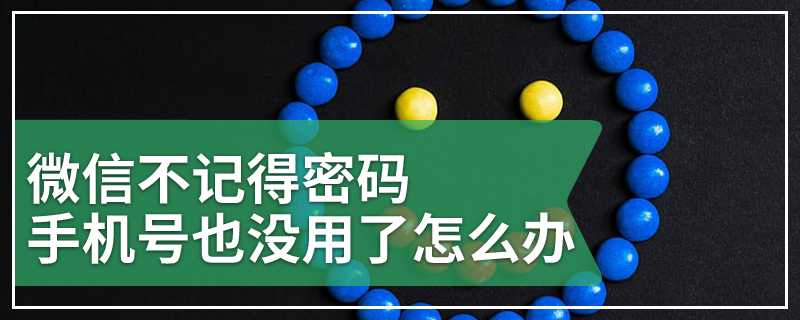 微信不记得密码
手机号也没用了怎么办